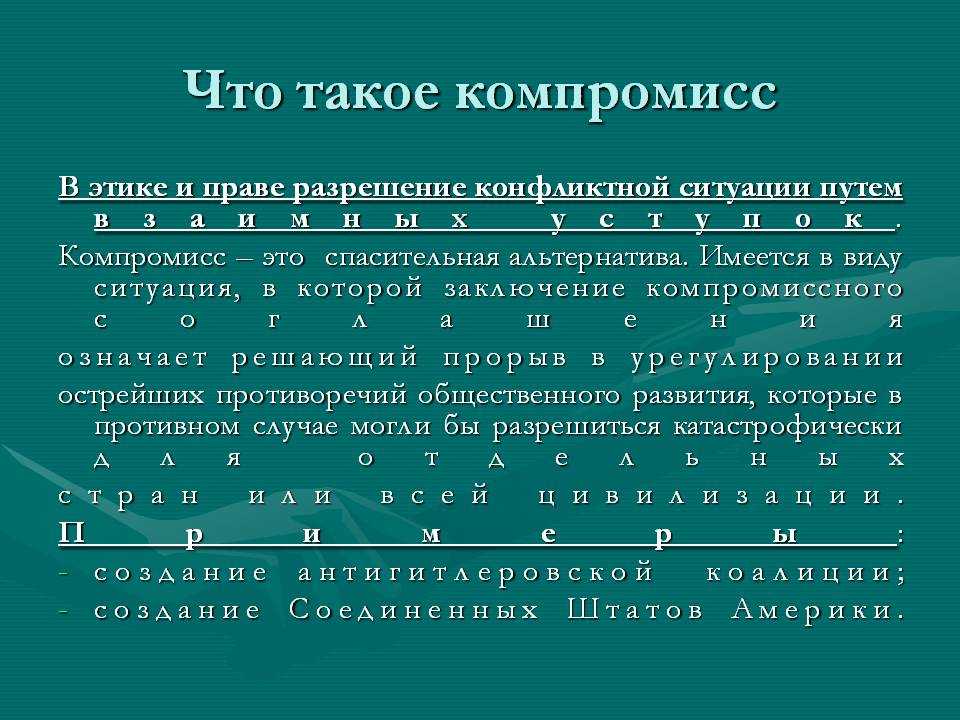 Что такое компромисс

В этике и праве разрешение конфликтной ситуации путем взаимных уступок.

Компромисс – это спасительная альтернатива. Имеется в виду ситуация, в которой заключение компромиссного соглашения означает решающий прорыв в урегулировании острейших противоречий общественного развития, которые в противном случае могли бы разрешиться катастрофически для отдельных стран или всей цивилизации.

Примеры:
- создание антигитлеровской коалиции;
- создание Соединенных Штатов Америки.